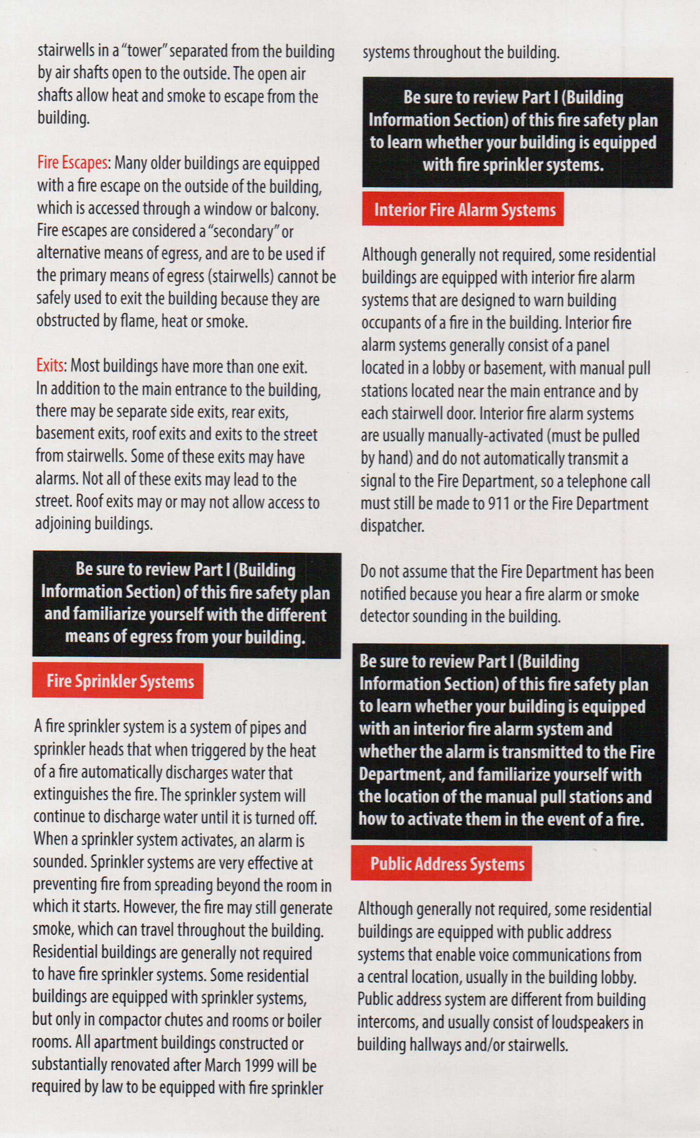 stairwells in a "tower" separated from the building by air shafts open to the outside. The open air shafts allow heat and smoke to escape from the building.

Fire Escapes: Many older buildings are equipped with a fire escape on the outside of the building, which is accessed through a window or balcony. Fire escapes are considered a "secondary" or alternative means of egress, and are to be used if the primary means of egress (stairwells) cannot be safely used to exit the building because they are obstructed by flame, heat or smoke.

Exits: Most buildings have more than one exit. In addition to the main entrance to the building, there may be separate side exits, rear exits, basement exits, roof exits and exits to the street from stairwells. Some of these exits may have alarms. Not all of these exits may lead to the street. Roof exits may or may not allow access to adjoining buildings.

Be sure to review Part I (Building Information Section) of this fire safety plan and familiarize yourself with the different means of egress from your building.

Fire Sprinkler Systems

A fire sprinkler system is a system of pipes and sprinkler heads that when triggered by the heat of a fire automatically discharges water that extinguishes the fire. The sprinkler system will continue to discharge water until it is turned off. When a sprinkler system activates, an alarm is sounded. Sprinkler systems are very effective at preventing fire from spreading beyond the room in which it starts. However, the fire may still generate smoke, which can travel throughout the building. Residential buildings are generally not required to have fire sprinkler systems. Some residential buildings are equipped with sprinkler systems, but only in compactor chutes and rooms or boiler rooms. All apartment buildings constructed or substantially renovated after March 1999 will be required by law to be equipped with fire sprinkler systems throughout the building.

Be sure to review Part I (Building Information Section) of this fire safety plan to learn whether your building is equipped with fire sprinkler systems.

Interior Fire Alarm Systems

Although generally not required, some residential buildings are equipped with interior fire alarm systems that are designed to warn building occupants of a fire in the building. Interior fire alarm systems generally consist of a panel located in a lobby or basement, with manual pull stations located near the main entrance and by each stairwell door. Interior fire alarm systems are usually manually-activated (must be pulled by hand) and do not automatically transmit a signal to the Fire Department, so a telephone call must still be made to 911 or the Fire Department dispatcher.

Do not assume that the Fire Department has been notified because you hear a fire alarm or smoke detector sounding in the building.

Be sure to review Part I (Building Information Section) of this fire safety plan to learn whether your building is equipped with an interior fire alarm system and whether the alarm is transmitted to the Fire Department, and familiarize yourself with the location of the manual pull stations and how to activate them in the event of a fire.

Public Address Systems

Although generally not required, some residential buildings are equipped with public address systems that enable voice communications from a central location, usually in the building lobby. Public address system are different from building intercoms, and usually consist of loudspeakers in building hallways and/or stairwells.